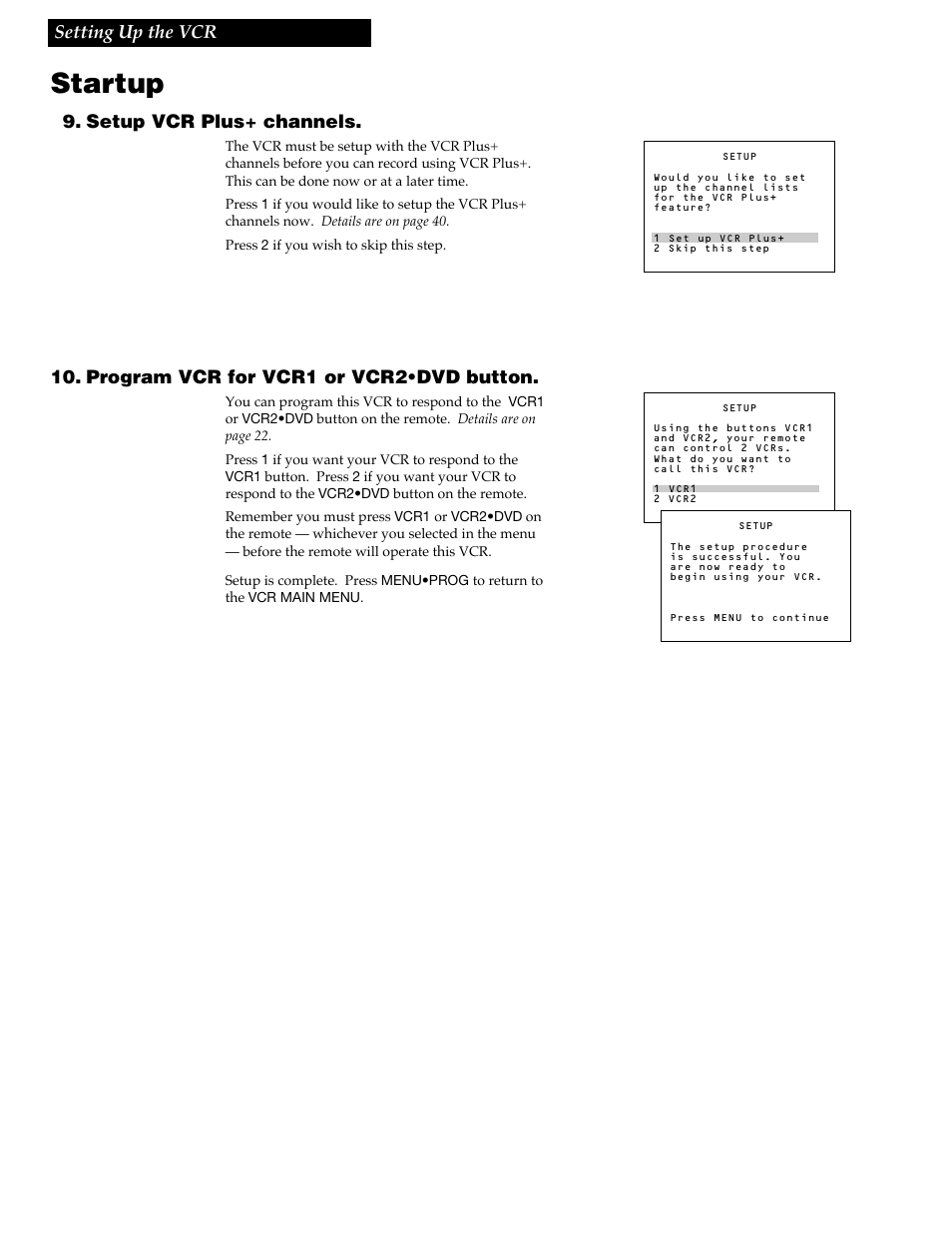 Setting Up the VCR

Startup

9. Setup VCR Plus+ channels.

The VCR must be setup with the VCR Plus+ channels before you can record using VCR Plus+. This can be done now or at a later time.

Press 1 if you would like to setup the VCR Plus+ channels now. Details are on page 40.

Press 2 if you wish to skip this step.

SETUP

Would you like to set up the channel lists for the VCR Plus+ feature?

1 Set up VCR Plus+
2 Skip this step

10. Program VCR for VCR1 or VCR2•DVD button.

You can program this VCR to respond to the VCR1 or VCR2•DVD button on the remote. Details are on page 22.

Press 1 if you want your VCR to respond to the VCR1 button. Press 2 if you want your VCR to respond to the VCR2•DVD button on the remote.

Remember you must press VCR1 or VCR2•DVD on the remote — whichever you selected in the menu — before the remote will operate this VCR.

Setup is complete. Press MENU•PROG to return to the VCR MAIN MENU.

SETUP

Using the buttons VCR1 and VCR2, your remote can control 2 VCRs. What do you want to call this VCR?

1 VCR1
2 VCR2

SETUP

The setup procedure is successful. You are now ready to begin using your VCR.

Press MENU to continue